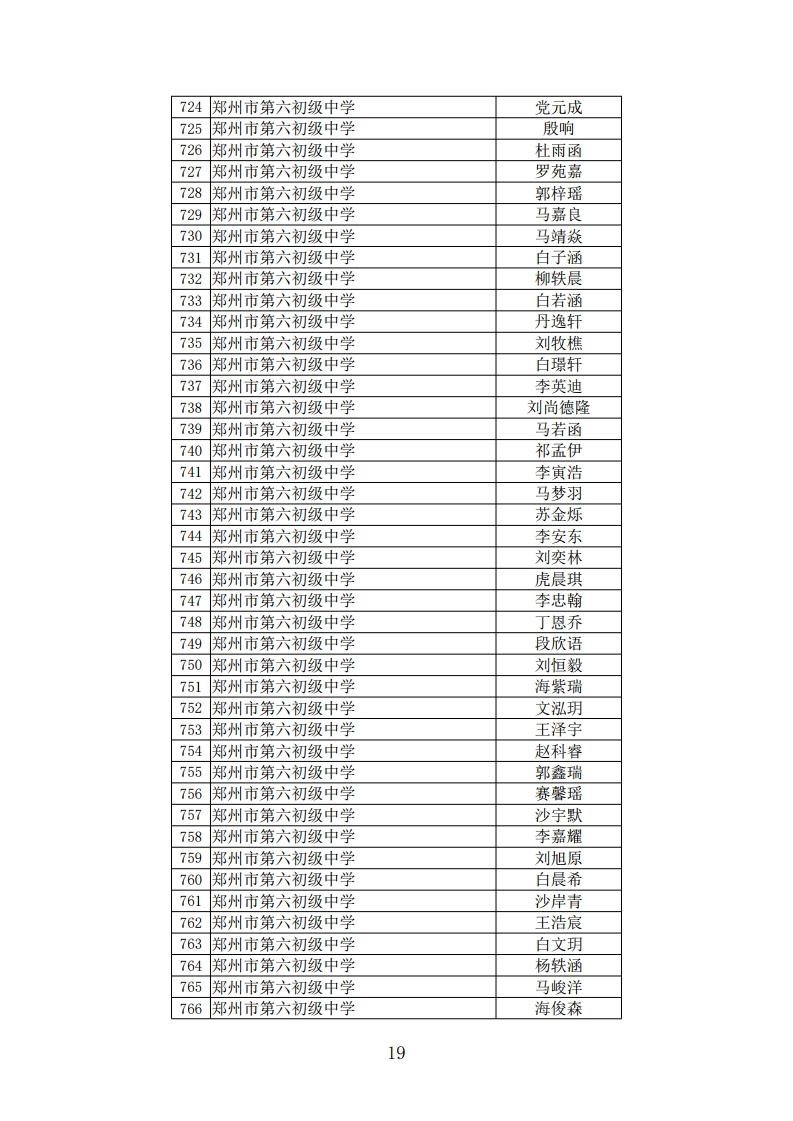 | 724 | 郑州市第六初级中学 | 党元成 |
|---|---|---|
| 725 | 郑州市第六初级中学 | 殷响 |
| 726 | 郑州市第六初级中学 | 杜雨函 |
| 727 | 郑州市第六初级中学 | 罗苑嘉 |
| 728 | 郑州市第六初级中学 | 郭梓瑶 |
| 729 | 郑州市第六初级中学 | 马嘉良 |
| 730 | 郑州市第六初级中学 | 马靖焱 |
| 731 | 郑州市第六初级中学 | 白子涵 |
| 732 | 郑州市第六初级中学 | 柳轶晨 |
| 733 | 郑州市第六初级中学 | 白若涵 |
| 734 | 郑州市第六初级中学 | 丹逸轩 |
| 735 | 郑州市第六初级中学 | 刘牧樵 |
| 736 | 郑州市第六初级中学 | 白璟轩 |
| 737 | 郑州市第六初级中学 | 李英迪 |
| 738 | 郑州市第六初级中学 | 刘尚德隆 |
| 739 | 郑州市第六初级中学 | 马若函 |
| 740 | 郑州市第六初级中学 | 祁孟伊 |
| 741 | 郑州市第六初级中学 | 李寅浩 |
| 742 | 郑州市第六初级中学 | 马梦羽 |
| 743 | 郑州市第六初级中学 | 苏金烁 |
| 744 | 郑州市第六初级中学 | 李安东 |
| 745 | 郑州市第六初级中学 | 刘奕林 |
| 746 | 郑州市第六初级中学 | 虎晨琪 |
| 747 | 郑州市第六初级中学 | 李忠翰 |
| 748 | 郑州市第六初级中学 | 丁恩乔 |
| 749 | 郑州市第六初级中学 | 段欣语 |
| 750 | 郑州市第六初级中学 | 刘恒毅 |
| 751 | 郑州市第六初级中学 | 海紫瑞 |
| 752 | 郑州市第六初级中学 | 文泓玥 |
| 753 | 郑州市第六初级中学 | 王泽宇 |
| 754 | 郑州市第六初级中学 | 赵科睿 |
| 755 | 郑州市第六初级中学 | 郭鑫瑞 |
| 756 | 郑州市第六初级中学 | 赛馨瑶 |
| 757 | 郑州市第六初级中学 | 沙宇默 |
| 758 | 郑州市第六初级中学 | 李嘉耀 |
| 759 | 郑州市第六初级中学 | 刘旭原 |
| 760 | 郑州市第六初级中学 | 白晨希 |
| 761 | 郑州市第六初级中学 | 沙岸青 |
| 762 | 郑州市第六初级中学 | 王浩宸 |
| 763 | 郑州市第六初级中学 | 白文玥 |
| 764 | 郑州市第六初级中学 | 杨轶涵 |
| 765 | 郑州市第六初级中学 | 马峻洋 |
| 766 | 郑州市第六初级中学 | 海俊森 |

19